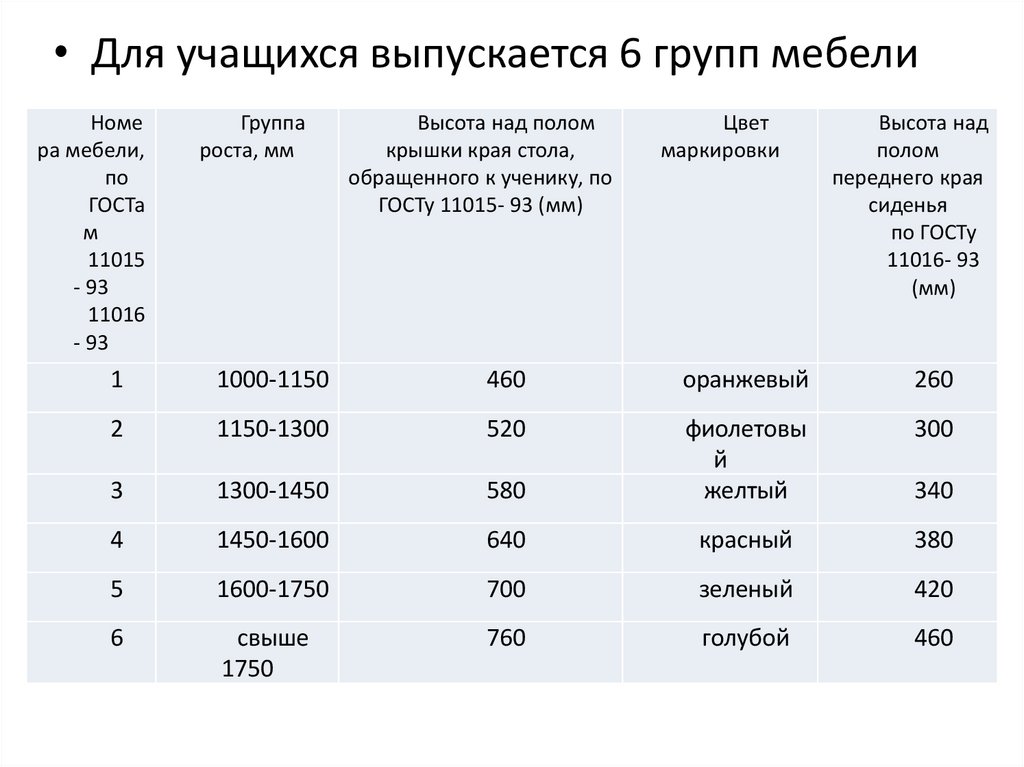 • Для учащихся выпускается 6 групп мебели

| Номера мебели, по ГОСТам 11015 - 93 11016 - 93 | Группа роста, мм | Высота над полом крышки края стола, обращенного к ученику, по ГОСТу 11015- 93 (мм) | Цвет маркировки | Высота над полом переднего края сиденья по ГОСТу 11016- 93 (мм) |
|---|---|---|---|---|
| 1 | 1000-1150 | 460 | оранжевый | 260 |
| 2 | 1150-1300 | 520 | фиолетовый | 300 |
| 3 | 1300-1450 | 580 | желтый | 340 |
| 4 | 1450-1600 | 640 | красный | 380 |
| 5 | 1600-1750 | 700 | зеленый | 420 |
| 6 | свыше 1750 | 760 | голубой | 460 |